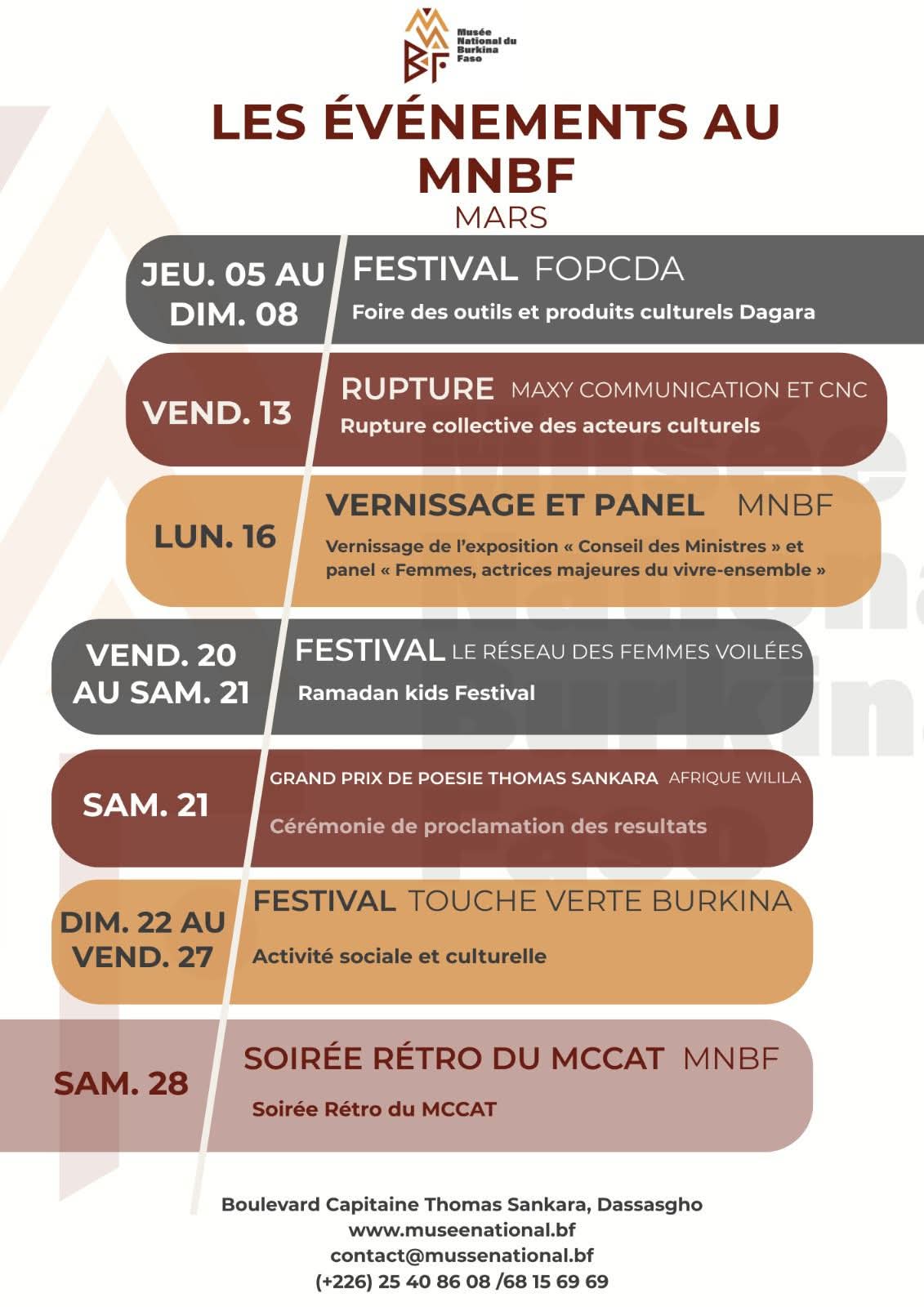 Musée National du Burkina Faso

LES ÉVÉNEMENTS AU MNBF
MARS

JEU. 05 AU DIM. 08
FESTIVAL FOPCDA
Foire des outils et produits culturels Dagara

VEND. 13
RUPTURE MAXY COMMUNICATION ET CNC
Rupture collective des acteurs culturels

LUN. 16
VERNISSAGE ET PANEL MNBF
Vernissage de l'exposition « Conseil des Ministres » et panel « Femmes, actrices majeures du vivre-ensemble »

VEND. 20 AU SAM. 21
FESTIVAL LE RÉSEAU DES FEMMES VOILÉES
Ramadan kids Festival

SAM. 21
GRAND PRIX DE POESIE THOMAS SANKARA AFRIQUE WILILA
Cérémonie de proclamation des resultats

DIM. 22 AU VEND. 27
FESTIVAL TOUCHE VERTE BURKINA
Activité sociale et culturelle

SAM. 28
SOIRÉE RÉTRO DU MCCAT MNBF
Soirée Rétro du MCCAT

Boulevard Capitaine Thomas Sankara, Dassasgho
www.museenational.bf
contact@mussenational.bf
(+226) 25 40 86 08 /68 15 69 69